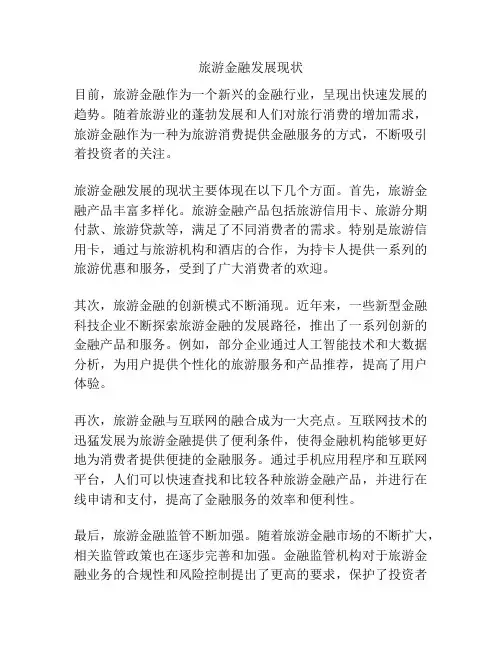 旅游金融发展现状

目前，旅游金融作为一个新兴的金融行业，呈现出快速发展的趋势。随着旅游业的蓬勃发展和人们对旅行消费的增加需求，旅游金融作为一种为旅游消费提供金融服务的方式，不断吸引着投资者的关注。

旅游金融发展的现状主要体现在以下几个方面。首先，旅游金融产品丰富多样化。旅游金融产品包括旅游信用卡、旅游分期付款、旅游贷款等，满足了不同消费者的需求。特别是旅游信用卡，通过与旅游机构和酒店的合作，为持卡人提供一系列的旅游优惠和服务，受到了广大消费者的欢迎。

其次，旅游金融的创新模式不断涌现。近年来，一些新型金融科技企业不断探索旅游金融的发展路径，推出了一系列创新的金融产品和服务。例如，部分企业通过人工智能技术和大数据分析，为用户提供个性化的旅游服务和产品推荐，提高了用户体验。

再次，旅游金融与互联网的融合成为一大亮点。互联网技术的迅猛发展为旅游金融提供了便利条件，使得金融机构能够更好地为消费者提供便捷的金融服务。通过手机应用程序和互联网平台，人们可以快速查找和比较各种旅游金融产品，并进行在线申请和支付，提高了金融服务的效率和便利性。

最后，旅游金融监管不断加强。随着旅游金融市场的不断扩大，相关监管政策也在逐步完善和加强。金融监管机构对于旅游金融业务的合规性和风险控制提出了更高的要求，保护了投资者